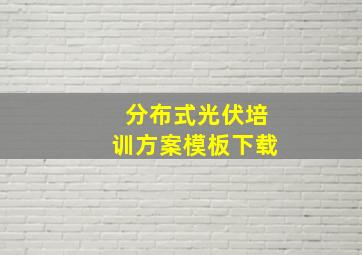 分布式光伏培训方案模板下载